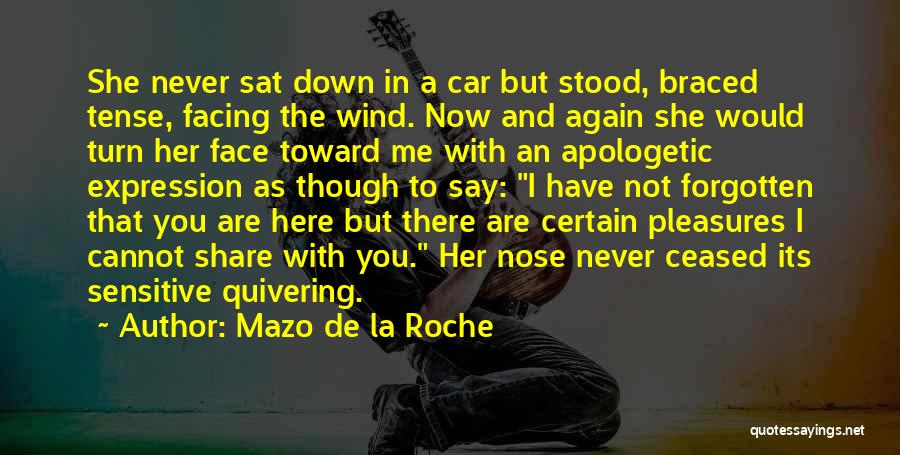 She never sat down in a car but stood, braced tense, facing the wind. Now and again she would turn her face toward me with an apologetic expression as though to say: "I have not forgotten that you are here but there are certain pleasures I cannot share with you." Her nose never ceased its sensitive quivering.

~ Author: Mazo de la Roche

quotessayings.net